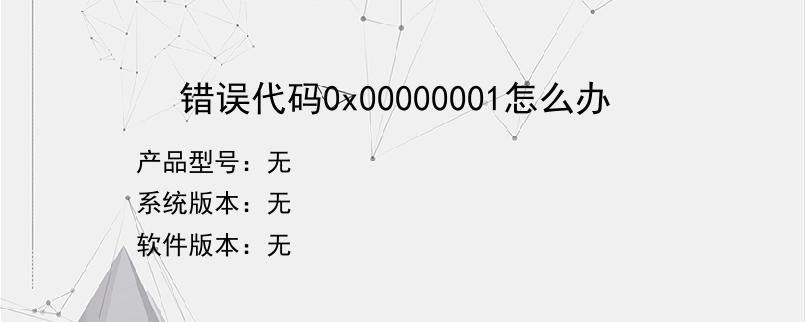 错误代码0x00000001怎么办

产品型号：无
系统版本：无
软件版本：无